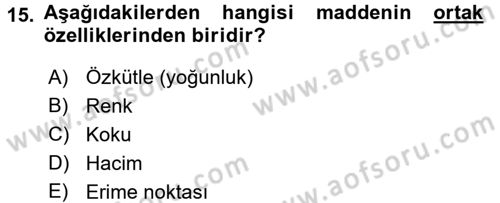 15. Aşağıdakilerden hangisi maddenin ortak özelliklerinden biridir?

A) Özkütle (yoğunluk)
B) Renk
C) Koku
D) Hacim
E) Erime noktası

www.aofsoru.com
www.aofsoru.com
www.aofsoru.com
www.aofsoru.com